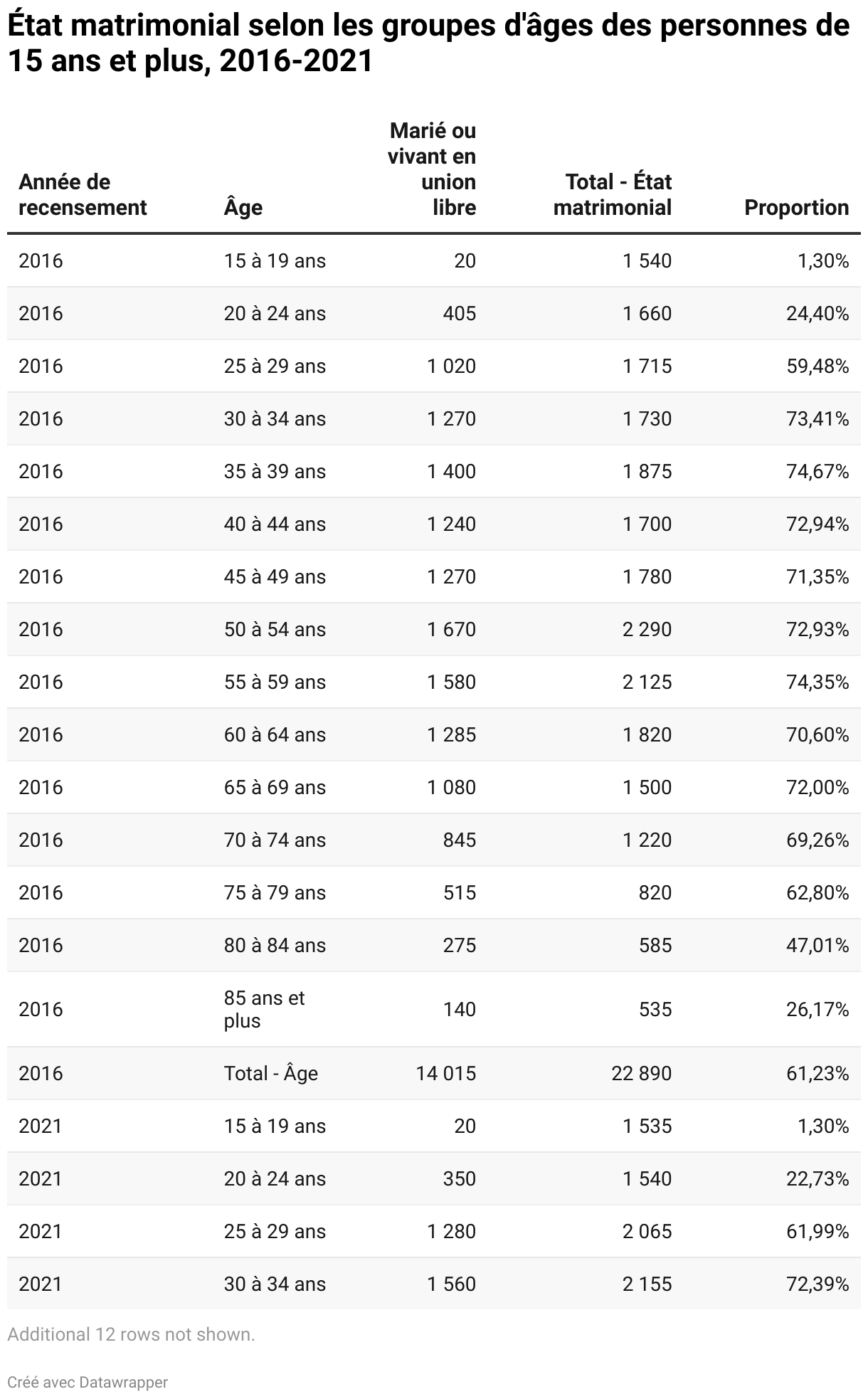 État matrimonial selon les groupes d'âges des personnes de 15 ans et plus, 2016-2021

| Année de recensement | Âge | Marié ou vivant en union libre | Total - État matrimonial | Proportion |
|---|---|---|---|---|
| 2016 | 15 à 19 ans | 20 | 1 540 | 1,30% |
| 2016 | 20 à 24 ans | 405 | 1 660 | 24,40% |
| 2016 | 25 à 29 ans | 1 020 | 1 715 | 59,48% |
| 2016 | 30 à 34 ans | 1 270 | 1 730 | 73,41% |
| 2016 | 35 à 39 ans | 1 400 | 1 875 | 74,67% |
| 2016 | 40 à 44 ans | 1 240 | 1 700 | 72,94% |
| 2016 | 45 à 49 ans | 1 270 | 1 780 | 71,35% |
| 2016 | 50 à 54 ans | 1 670 | 2 290 | 72,93% |
| 2016 | 55 à 59 ans | 1 580 | 2 125 | 74,35% |
| 2016 | 60 à 64 ans | 1 285 | 1 820 | 70,60% |
| 2016 | 65 à 69 ans | 1 080 | 1 500 | 72,00% |
| 2016 | 70 à 74 ans | 845 | 1 220 | 69,26% |
| 2016 | 75 à 79 ans | 515 | 820 | 62,80% |
| 2016 | 80 à 84 ans | 275 | 585 | 47,01% |
| 2016 | 85 ans et plus | 140 | 535 | 26,17% |
| 2016 | Total - Âge | 14 015 | 22 890 | 61,23% |
| 2021 | 15 à 19 ans | 20 | 1 535 | 1,30% |
| 2021 | 20 à 24 ans | 350 | 1 540 | 22,73% |
| 2021 | 25 à 29 ans | 1 280 | 2 065 | 61,99% |
| 2021 | 30 à 34 ans | 1 560 | 2 155 | 72,39% |

Additional 12 rows not shown.

Créé avec Datawrapper